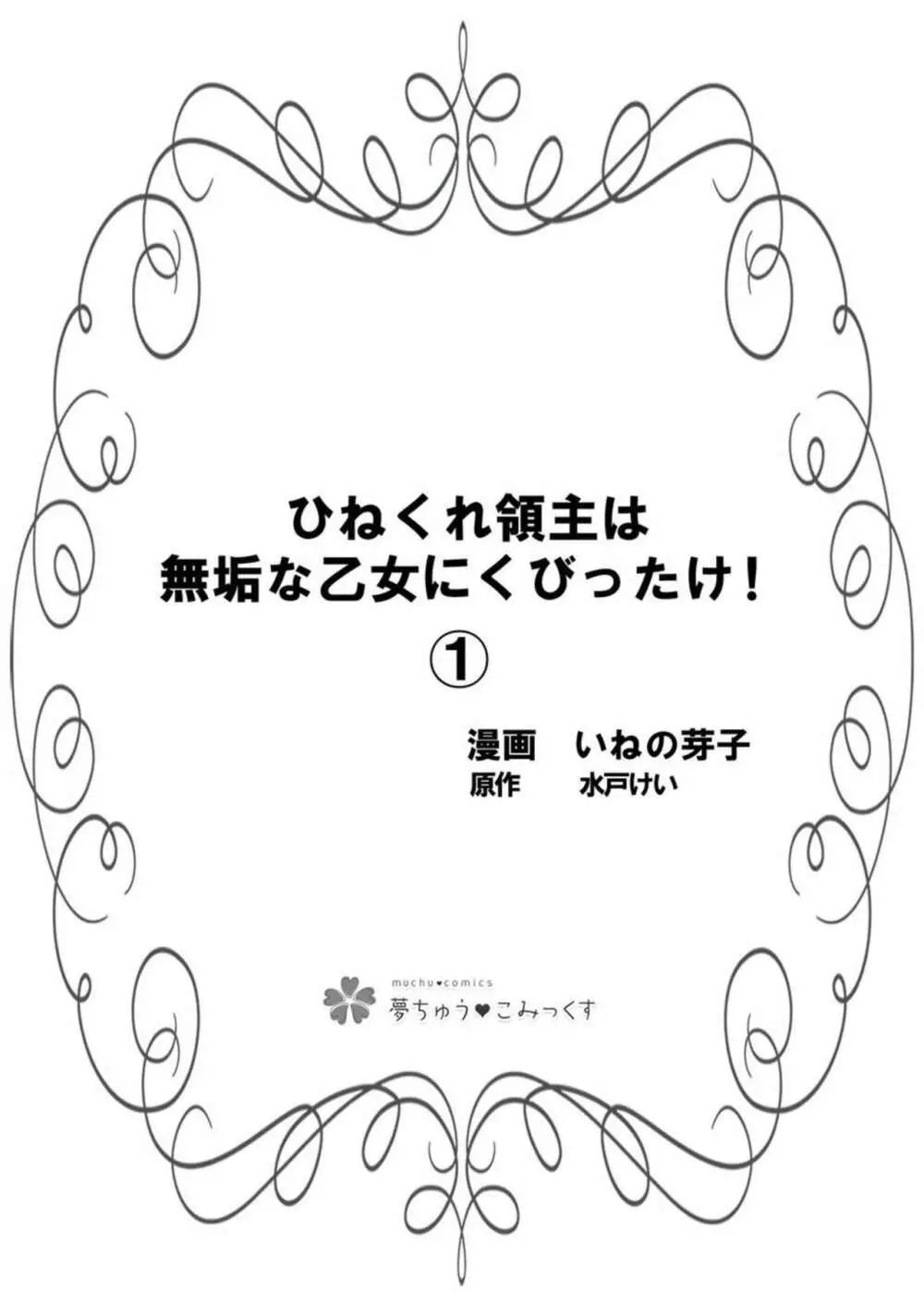 ひねくれ領主は
無垢な乙女にくびったけ！
①

漫画　いねの芽子
原作　水戸けい

muchu♥comics
夢ちゅう♥こみっくす